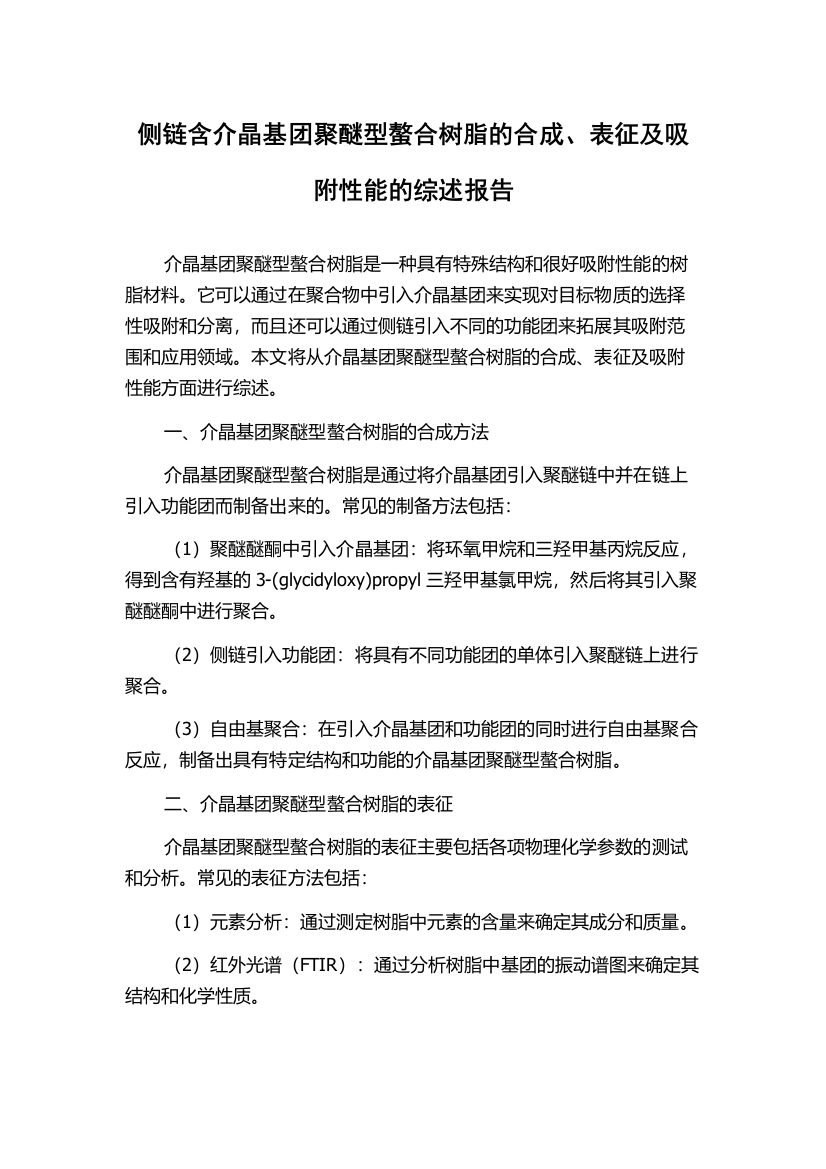 侧链含介晶基团聚醚型螯合树脂的合成、表征及吸附性能的综述报告

介晶基团聚醚型螯合树脂是一种具有特殊结构和很好吸附性能的树脂材料。它可以通过在聚合物中引入介晶基团来实现对目标物质的选择性吸附和分离，而且还可以通过侧链引入不同的功能团来拓展其吸附范围和应用领域。本文将从介晶基团聚醚型螯合树脂的合成、表征及吸附性能方面进行综述。

一、介晶基团聚醚型螯合树脂的合成方法

介晶基团聚醚型螯合树脂是通过将介晶基团引入聚醚链中并在链上引入功能团而制备出来的。常见的制备方法包括：

（1）聚醚醚酮中引入介晶基团：将环氧甲烷和三羟甲基丙烷反应，得到含有羟基的 3-(glycidyloxy)propyl 三羟甲基氯甲烷，然后将其引入聚醚醚酮中进行聚合。

（2）侧链引入功能团：将具有不同功能团的单体引入聚醚链上进行聚合。

（3）自由基聚合：在引入介晶基团和功能团的同时进行自由基聚合反应，制备出具有特定结构和功能的介晶基团聚醚型螯合树脂。

二、介晶基团聚醚型螯合树脂的表征

介晶基团聚醚型螯合树脂的表征主要包括各项物理化学参数的测试和分析。常见的表征方法包括：

（1）元素分析：通过测定树脂中元素的含量来确定其成分和质量。

（2）红外光谱（FTIR）：通过分析树脂中基团的振动谱图来确定其结构和化学性质。